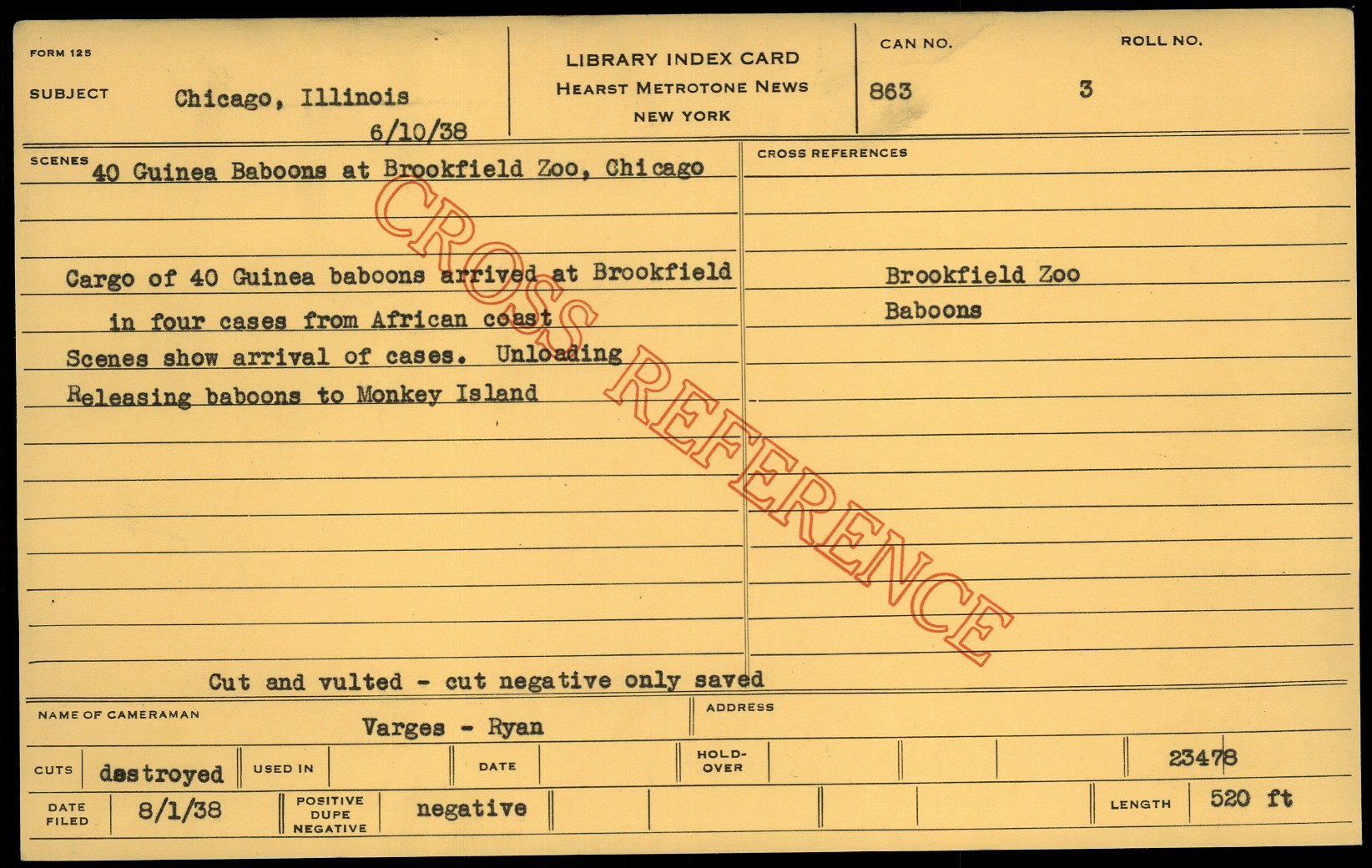 FORM 125

SUBJECT Chicago, Illinois
6/10/38

LIBRARY INDEX CARD
HEARST METROTONE NEWS
NEW YORK

CAN NO.
863

ROLL NO.
3

SCENES 40 Guinea Baboons at Brookfield Zoo, Chicago

Cargo of 40 Guinea baboons arrived at Brookfield in four cases from African coast

Scenes show arrival of cases. Unloading

Releasing baboons to Monkey Island

Cut and vulted - cut negative only saved

CROSS REFERENCES

Brookfield Zoo
Baboons

NAME OF CAMERAMAN
Varges - Ryan

ADDRESS

CUTS destroyed
USED IN
DATE
HOLD-OVER
23478

DATE FILED 8/1/38
POSITIVE DUPE NEGATIVE negative
LENGTH 520 ft

CROSS REFERENCE